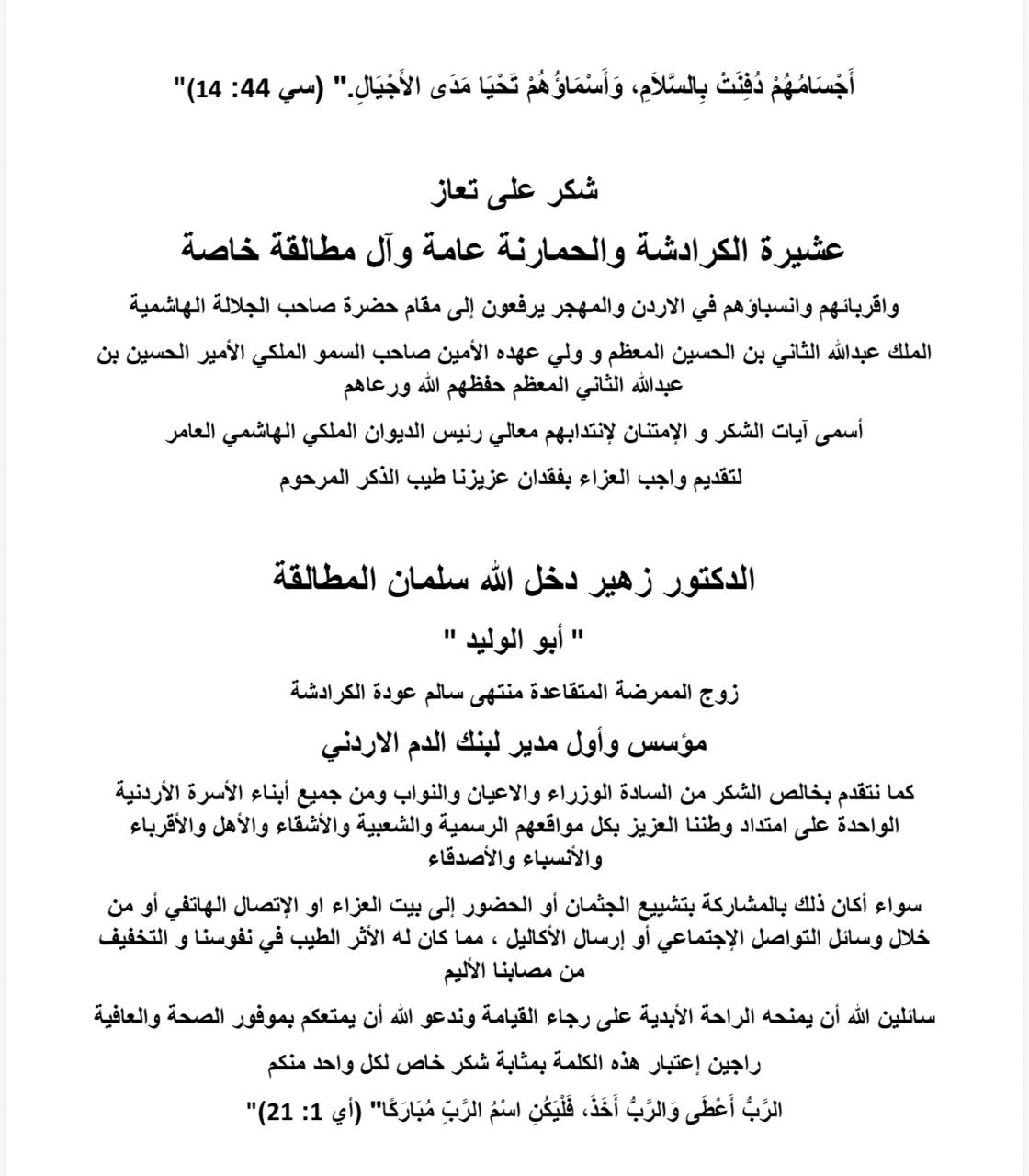 أَجْسَامُهُمْ دُفِنَتْ بِالسَّلاَمِ، وَأَسْمَاؤُهُمْ تَحْيَا مَدَى الأَجْيَالِ." (سي 44: 14)"

شكر على تعاز

عشيرة الكرادشة والحمارنة عامة وآل مطالقة خاصة

واقربائهم وانسباؤهم في الاردن والمهجر يرفعون إلى مقام حضرة صاحب الجلالة الهاشمية

الملك عبدالله الثاني بن الحسين المعظم و ولي عهده الأمين صاحب السمو الملكي الأمير الحسين بن عبدالله الثاني المعظم حفظهم الله ورعاهم

أسمى آيات الشكر و الإمتنان لإنتدابهم معالي رئيس الديوان الملكي الهاشمي العامر

لتقديم واجب العزاء بفقدان عزيزنا طيب الذكر المرحوم

الدكتور زهير دخل الله سلمان المطالقة

" أبو الوليد "

زوج الممرضة المتقاعدة منتهى سالم عودة الكرادشة

مؤسس وأول مدير لبنك الدم الاردني

كما نتقدم بخالص الشكر من السادة الوزراء والاعيان والنواب ومن جميع أبناء الأسرة الأردنية الواحدة على امتداد وطننا العزيز بكل مواقعهم الرسمية والشعبية والأشقاء والأهل والأقرباء والأنسباء والأصدقاء

سواء أكان ذلك بالمشاركة بتشييع الجثمان أو الحضور إلى بيت العزاء او الإتصال الهاتفي أو من خلال وسائل التواصل الإجتماعي أو إرسال الأكاليل ، مما كان له الأثر الطيب في نفوسنا و التخفيف من مصابنا الأليم

سائلين الله أن يمنحه الراحة الأبدية على رجاء القيامة وندعو الله أن يمتعكم بموفور الصحة والعافية

راجين إعتبار هذه الكلمة بمثابة شكر خاص لكل واحد منكم

الرَّبُّ أَعْطَى وَالرَّبُّ أَخَذَ، فَلْيَكُنِ اسْمُ الرَّبِّ مُبَارَكًا" (أي 1: 21)"